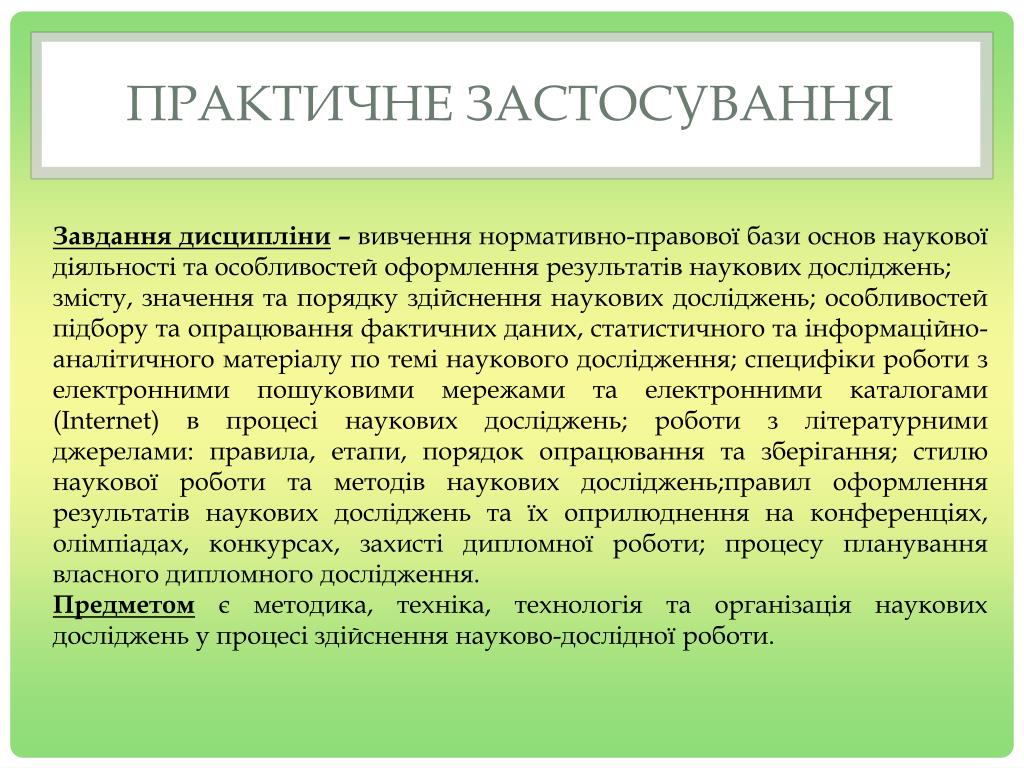 ПРАКТИЧНЕ ЗАСТОСУВАННЯ

Завдання дисципліни – вивчення нормативно-правової бази основ наукової діяльності та особливостей оформлення результатів наукових досліджень;
змісту, значення та порядку здійснення наукових досліджень; особливостей підбору та опрацювання фактичних даних, статистичного та інформаційно-аналітичного матеріалу по темі наукового дослідження; специфіки роботи з електронними пошуковими мережами та електронними каталогами (Internet) в процесі наукових досліджень; роботи з літературними джерелами: правила, етапи, порядок опрацювання та зберігання; стилю наукової роботи та методів наукових досліджень;правил оформлення результатів наукових досліджень та їх оприлюднення на конференціях, олімпіадах, конкурсах, захисті дипломної роботи; процесу планування власного дипломного дослідження.
Предметом є методика, техніка, технологія та організація наукових досліджень у процесі здійснення науково-дослідної роботи.